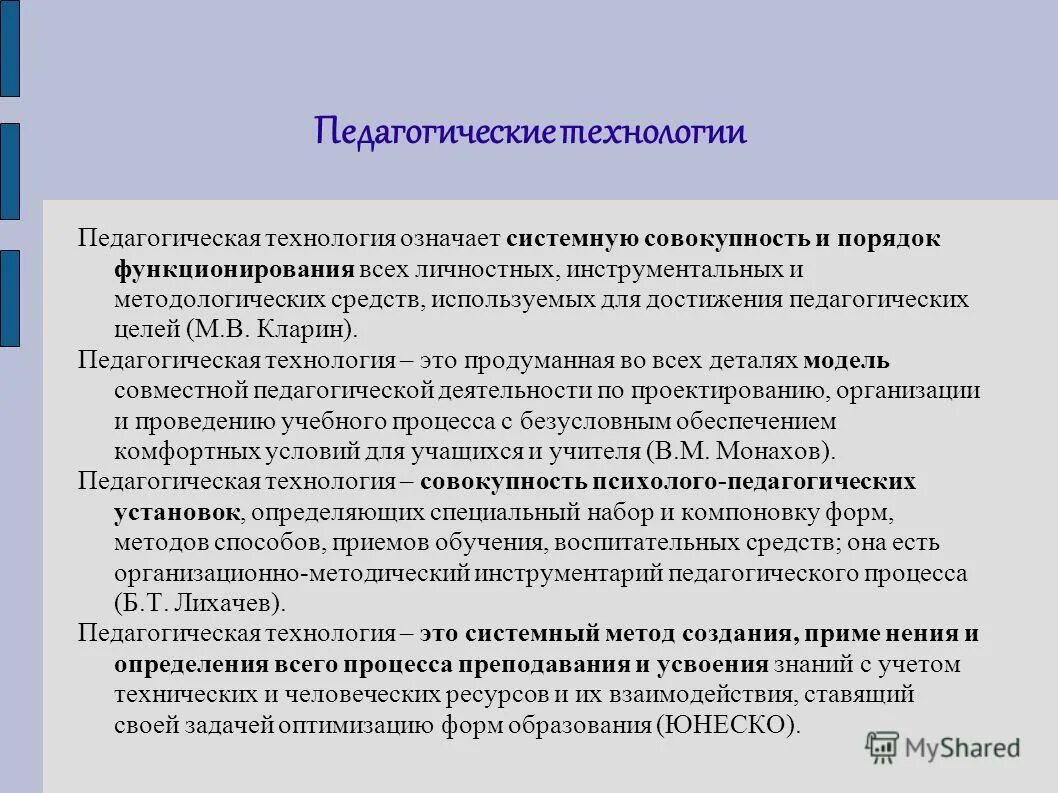 Педагогические технологии

Педагогическая технология означает системную совокупность и порядок функционирования всех личностных, инструментальных и методологических средств, используемых для достижения педагогических целей (М.В. Кларин).

Педагогическая технология – это продуманная во всех деталях модель совместной педагогической деятельности по проектированию, организации и проведению учебного процесса с безусловным обеспечением комфортных условий для учащихся и учителя (В.М. Монахов).

Педагогическая технология – совокупность психолого-педагогических установок, определяющих специальный набор и компоновку форм, методов способов, приемов обучения, воспитательных средств; она есть организационно-методический инструментарий педагогического процесса (Б.Т. Лихачев).

Педагогическая технология – это системный метод создания, приме нения и определения всего процесса преподавания и усвоения знаний с учетом технических и человеческих ресурсов и их взаимодействия, ставящий своей задачей оптимизацию форм образования (ЮНЕСКО).

MyShared